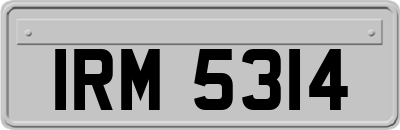 IRM 5314